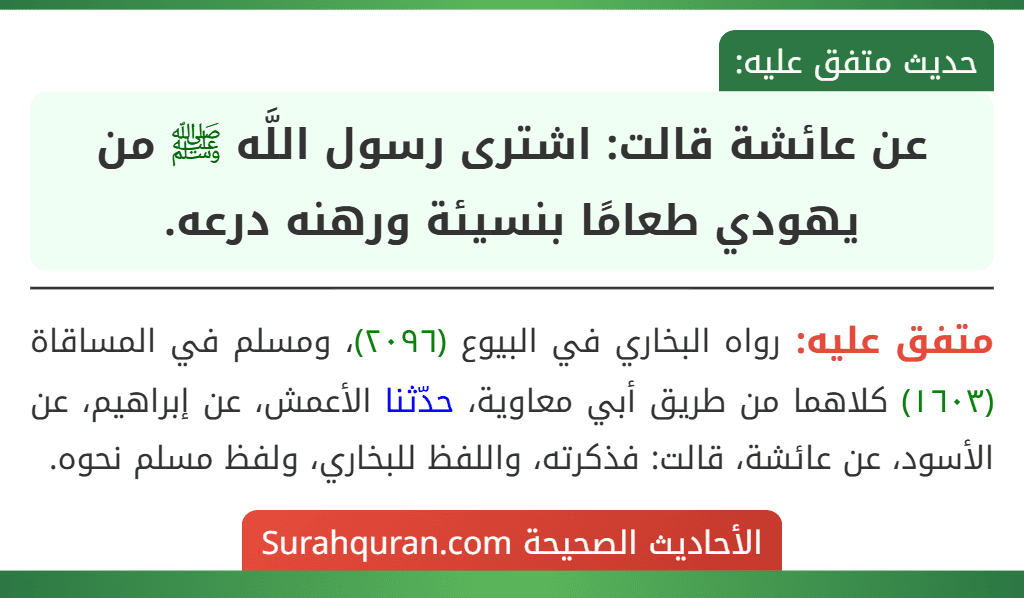 حديث متفق عليه:

عن عائشة قالت: اشترى رسول اللَّه ﷺ من يهودي طعامًا بنسيئة ورهنه درعه.

متفق عليه: رواه البخاري في البيوع (٢٠٩٦)، ومسلم في المساقاة (١٦٠٣) كلاهما من طريق أبي معاوية، حدّثنا الأعمش، عن إبراهيم، عن الأسود، عن عائشة، قالت: فذكرته، واللفظ للبخاري، ولفظ مسلم نحوه.

الأحاديث الصحيحة Surahquran.com